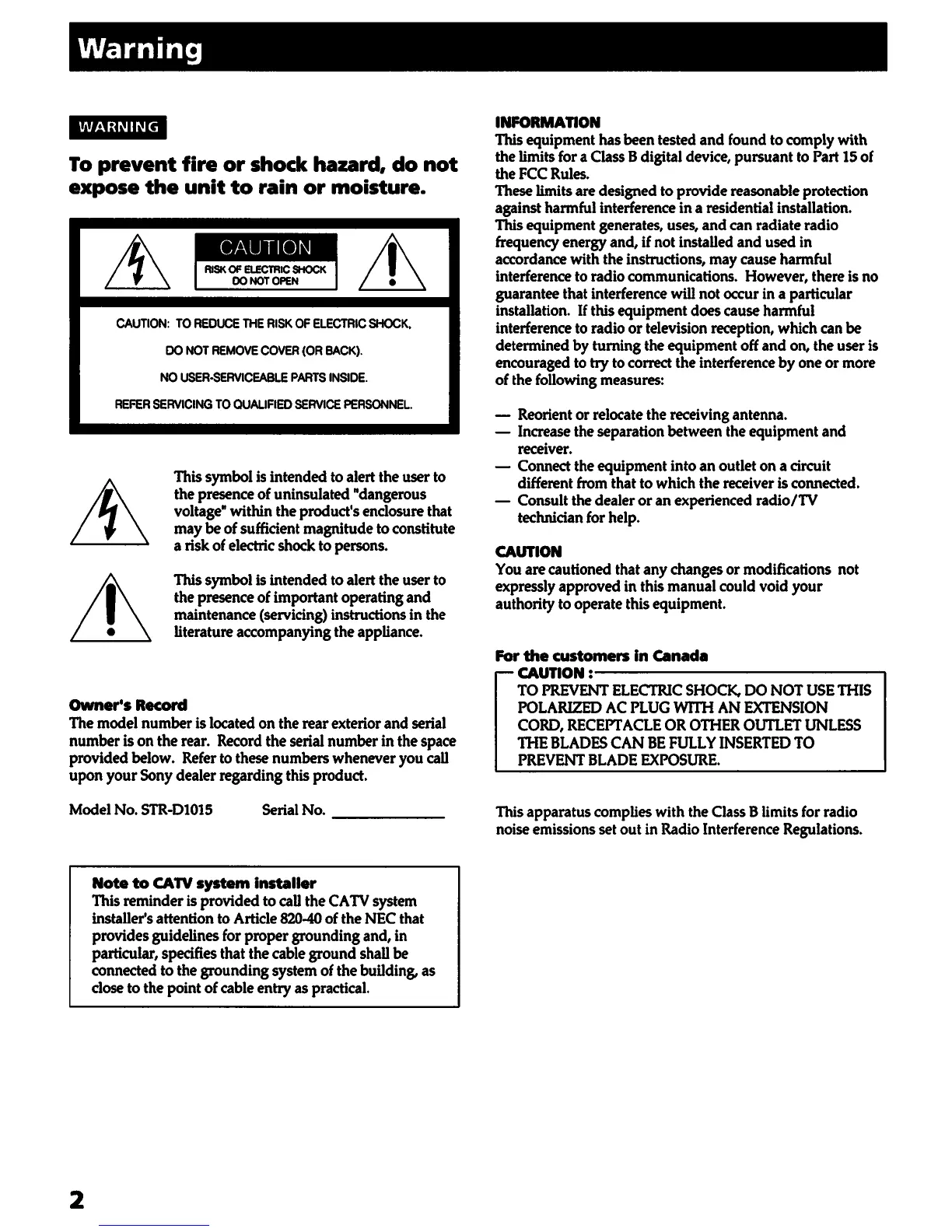 Warning

WARNING

To prevent fire or shock hazard, do not expose the unit to rain or moisture.

CAUTION
RISK OF ELECTRIC SHOCK
DO NOT OPEN

CAUTION: TO REDUCE THE RISK OF ELECTRIC SHOCK,
DO NOT REMOVE COVER (OR BACK).
NO USER-SERVICEABLE PARTS INSIDE.
REFER SERVICING TO QUALIFIED SERVICE PERSONNEL.

This symbol is intended to alert the user to the presence of uninsulated "dangerous voltage" within the product's enclosure that may be of sufficient magnitude to constitute a risk of electric shock to persons.

This symbol is intended to alert the user to the presence of important operating and maintenance (servicing) instructions in the literature accompanying the appliance.

Owner's Record
The model number is located on the rear exterior and serial number is on the rear. Record the serial number in the space provided below. Refer to these numbers whenever you call upon your Sony dealer regarding this product.

Model No. STR-D1015 Serial No. ____________

Note to CATV system installer
This reminder is provided to call the CATV system installer's attention to Article 820-40 of the NEC that provides guidelines for proper grounding and, in particular, specifies that the cable ground shall be connected to the grounding system of the building, as close to the point of cable entry as practical.

INFORMATION
This equipment has been tested and found to comply with the limits for a Class B digital device, pursuant to Part 15 of the FCC Rules.
These limits are designed to provide reasonable protection against harmful interference in a residential installation. This equipment generates, uses, and can radiate radio frequency energy and, if not installed and used in accordance with the instructions, may cause harmful interference to radio communications. However, there is no guarantee that interference will not occur in a particular installation. If this equipment does cause harmful interference to radio or television reception, which can be determined by turning the equipment off and on, the user is encouraged to try to correct the interference by one or more of the following measures:

— Reorient or relocate the receiving antenna.
— Increase the separation between the equipment and receiver.
— Connect the equipment into an outlet on a circuit different from that to which the receiver is connected.
— Consult the dealer or an experienced radio/TV technician for help.

CAUTION
You are cautioned that any changes or modifications not expressly approved in this manual could void your authority to operate this equipment.

For the customers in Canada
CAUTION :
TO PREVENT ELECTRIC SHOCK, DO NOT USE THIS POLARIZED AC PLUG WITH AN EXTENSION CORD, RECEPTACLE OR OTHER OUTLET UNLESS THE BLADES CAN BE FULLY INSERTED TO PREVENT BLADE EXPOSURE.

This apparatus complies with the Class B limits for radio noise emissions set out in Radio Interference Regulations.

2